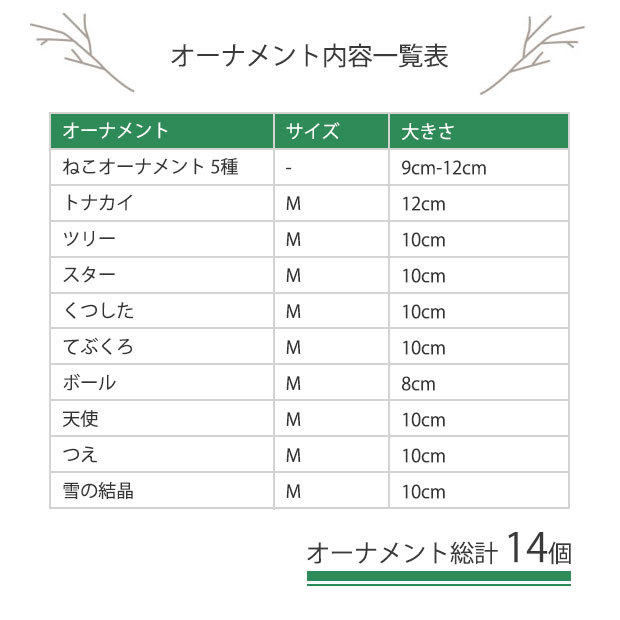 オーナメント内容一覧表

| オーナメント | サイズ | 大きさ |
|---|---|---|
| ねこオーナメント 5種 | - | 9cm-12cm |
| トナカイ | M | 12cm |
| ツリー | M | 10cm |
| スター | M | 10cm |
| くつした | M | 10cm |
| てぶくろ | M | 10cm |
| ボール | M | 8cm |
| 天使 | M | 10cm |
| つえ | M | 10cm |
| 雪の結晶 | M | 10cm |

オーナメント総計 14個